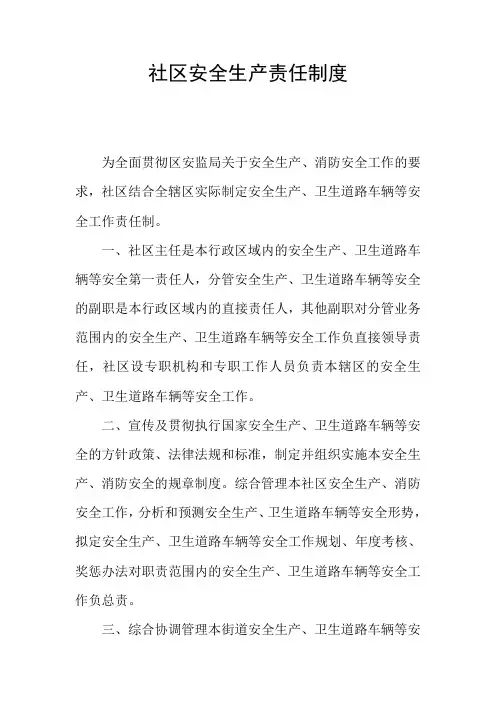 社区安全生产责任制度

为全面贯彻区安监局关于安全生产、消防安全工作的要求，社区结合全辖区实际制定安全生产、卫生道路车辆等安全工作责任制。

一、社区主任是本行政区域内的安全生产、卫生道路车辆等安全第一责任人，分管安全生产、卫生道路车辆等安全的副职是本行政区域内的直接责任人，其他副职对分管业务范围内的安全生产、卫生道路车辆等安全工作负直接领导责任，社区设专职机构和专职工作人员负责本辖区的安全生产、卫生道路车辆等安全工作。

二、宣传及贯彻执行国家安全生产、卫生道路车辆等安全的方针政策、法律法规和标准，制定并组织实施本安全生产、消防安全的规章制度。综合管理本社区安全生产、消防安全工作，分析和预测安全生产、卫生道路车辆等安全形势，拟定安全生产、卫生道路车辆等安全工作规划、年度考核、奖惩办法对职责范围内的安全生产、卫生道路车辆等安全工作负总责。

三、综合协调管理本街道安全生产、卫生道路车辆等安